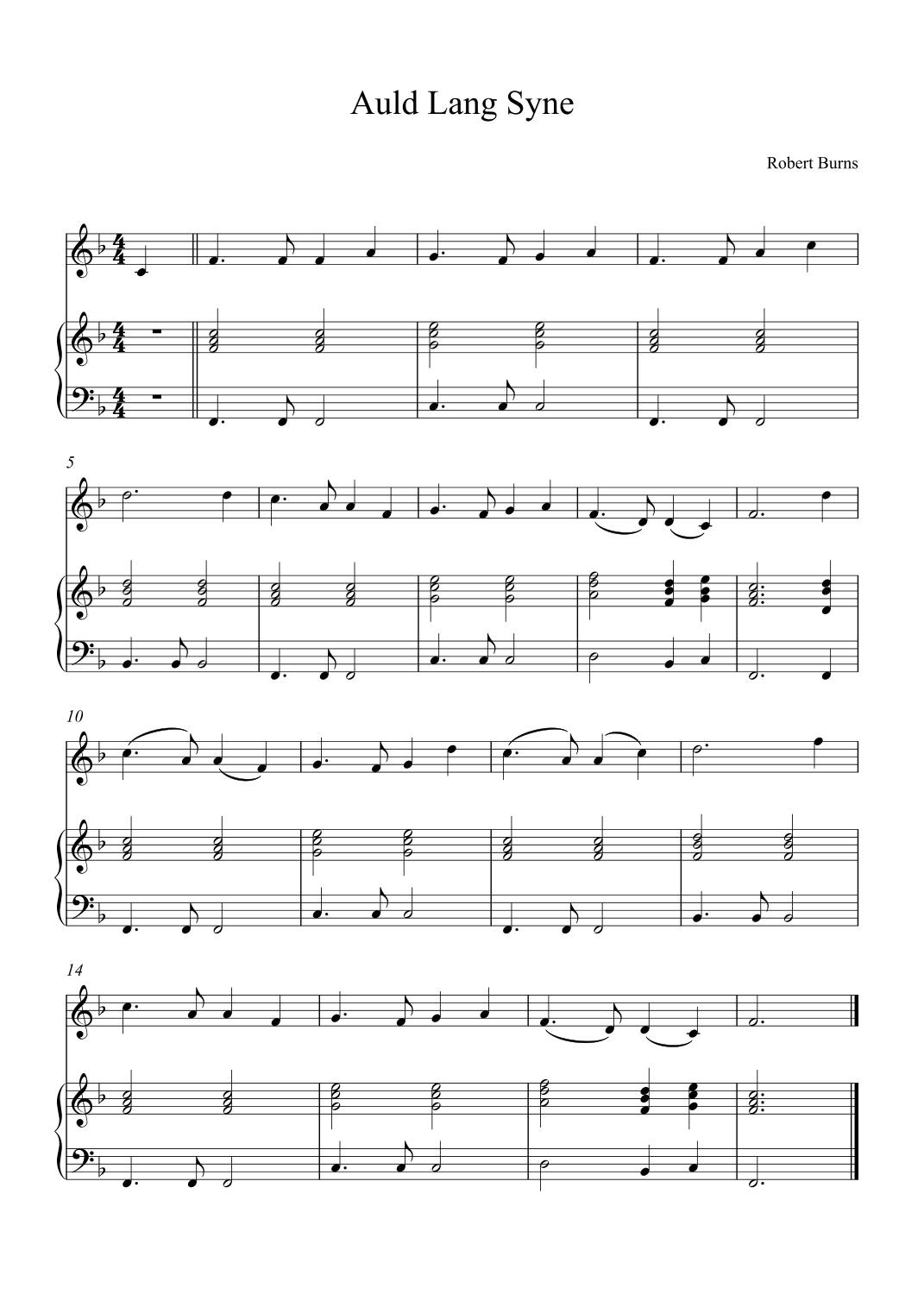 Auld Lang Syne

Robert Burns

5

10

14